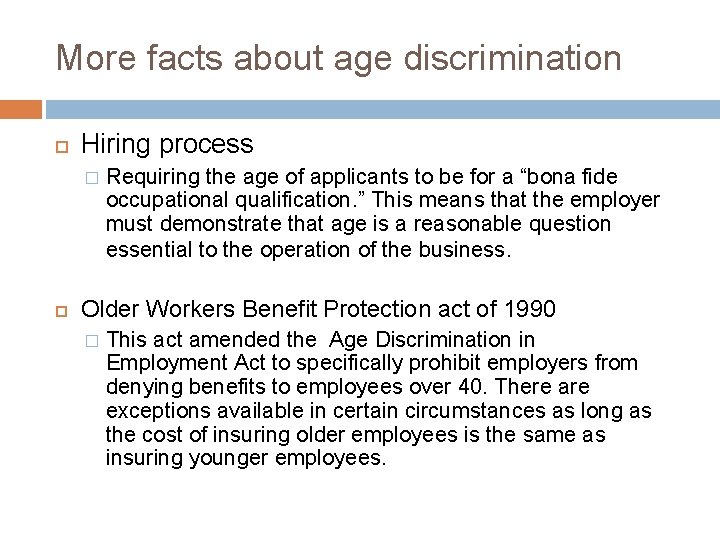 More facts about age discrimination

Hiring process

Requiring the age of applicants to be for a “bona fide occupational qualification.” This means that the employer must demonstrate that age is a reasonable question essential to the operation of the business.

Older Workers Benefit Protection act of 1990

This act amended the Age Discrimination in Employment Act to specifically prohibit employers from denying benefits to employees over 40. There are exceptions available in certain circumstances as long as the cost of insuring older employees is the same as insuring younger employees.